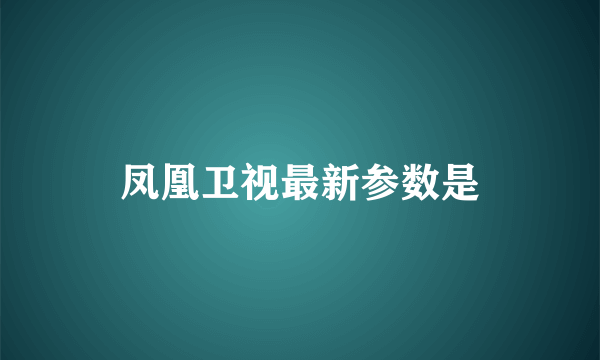 凤凰卫视最新参数是